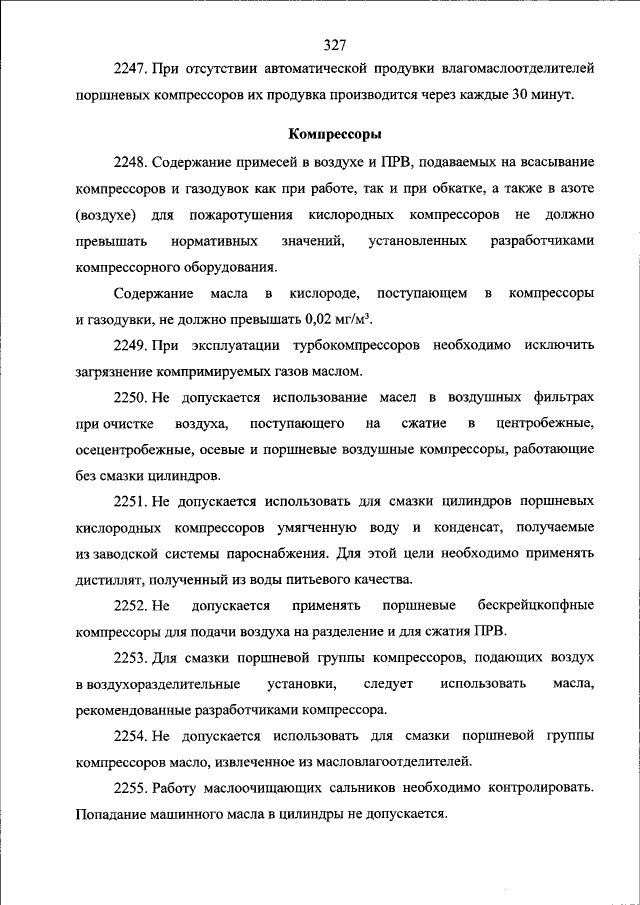 327

2247. При отсутствии автоматической продувки влагомаслоотделителей поршневых компрессоров их продувка производится через каждые 30 минут.

Компрессоры

2248. Содержание примесей в воздухе и ПРВ, подаваемых на всасывание компрессоров и газодувок как при работе, так и при обкатке, а также в азоте (воздухе) для пожаротушения кислородных компрессоров не должно превышать нормативных значений, установленных разработчиками компрессорного оборудования.

Содержание масла в кислороде, поступающем в компрессоры и газодувки, не должно превышать 0,02 мг/м$^3$.

2249. При эксплуатации турбокомпрессоров необходимо исключить загрязнение компримируемых газов маслом.

2250. Не допускается использование масел в воздушных фильтрах при очистке воздуха, поступающего на сжатие в центробежные, осецентробежные, осевые и поршневые воздушные компрессоры, работающие без смазки цилиндров.

2251. Не допускается использовать для смазки цилиндров поршневых кислородных компрессоров умягченную воду и конденсат, получаемые из заводской системы пароснабжения. Для этой цели необходимо применять дистиллят, полученный из воды питьевого качества.

2252. Не допускается применять поршневые бескрейцкопфные компрессоры для подачи воздуха на разделение и для сжатия ПРВ.

2253. Для смазки поршневой группы компрессоров, подающих воздух в воздухоразделительные установки, следует использовать масла, рекомендованные разработчиками компрессора.

2254. Не допускается использовать для смазки поршневой группы компрессоров масло, извлеченное из масловлагоотделителей.

2255. Работу маслоочищающих сальников необходимо контролировать. Попадание машинного масла в цилиндры не допускается.